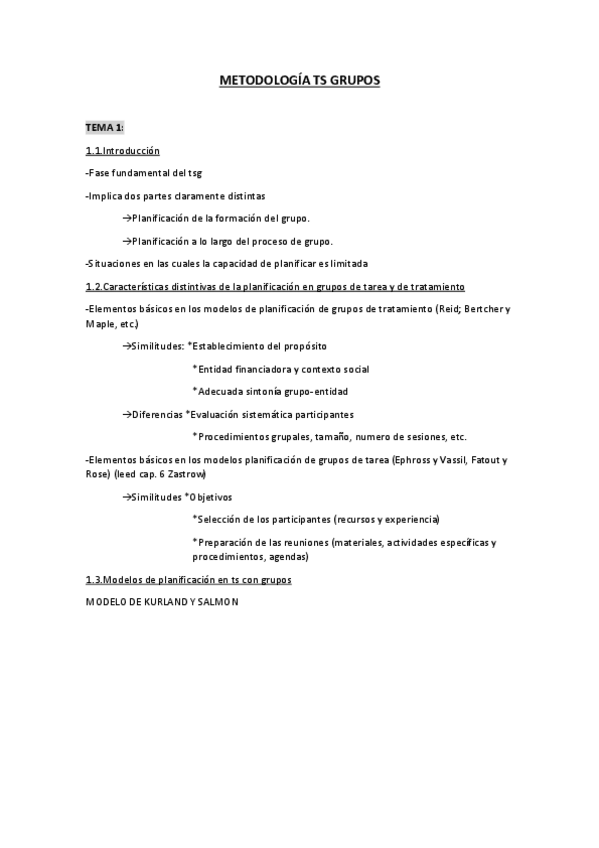 METODOLOGÍA TS GRUPOS

TEMA 1:

1.1.Introducción

-Fase fundamental del tsg

-Implica dos partes claramente distintas

→Planificación de la formación del grupo.

→Planificación a lo largo del proceso de grupo.

-Situaciones en las cuales la capacidad de planificar es limitada

1.2.Características distintivas de la planificación en grupos de tarea y de tratamiento

-Elementos básicos en los modelos de planificación de grupos de tratamiento (Reid; Bertcher y Maple, etc.)

→Similitudes: *Establecimiento del propósito

*Entidad financiadora y contexto social

*Adecuada sintonía grupo-entidad

→Diferencias *Evaluación sistemática participantes

*Procedimientos grupales, tamaño, numero de sesiones, etc.

-Elementos básicos en los modelos planificación de grupos de tarea (Ephross y Vassil, Fatout y Rose) (leed cap. 6 Zastrow)

→Similitudes *Objetivos

*Selección de los participantes (recursos y experiencia)

*Preparación de las reuniones (materiales, actividades específicas y procedimientos, agendas)

1.3.Modelos de planificación en ts con grupos

MODELO DE KURLAND Y SALMON